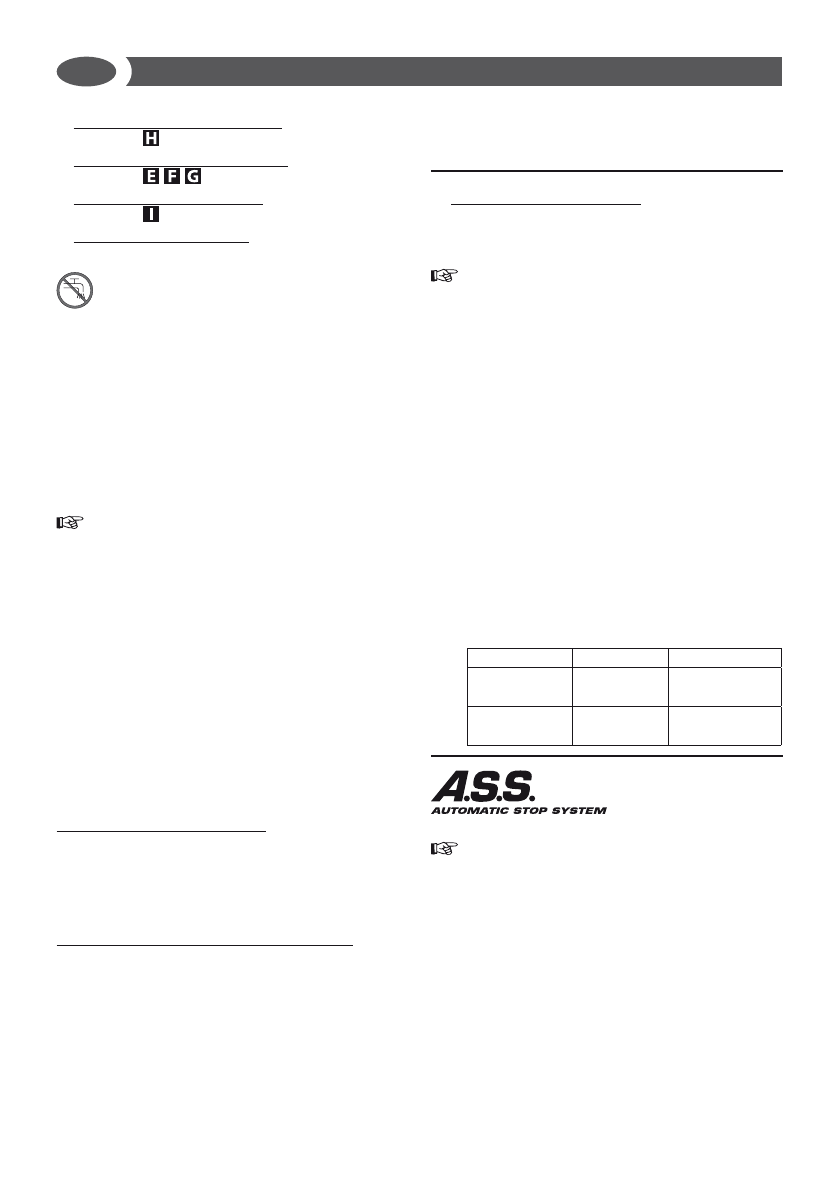 H

E F G

I

A.S.S.
AUTOMATIC STOP SYSTEM